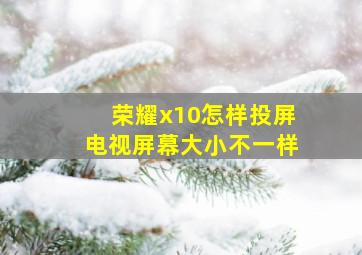 荣耀x10怎样投屏
电视屏幕大小不一样